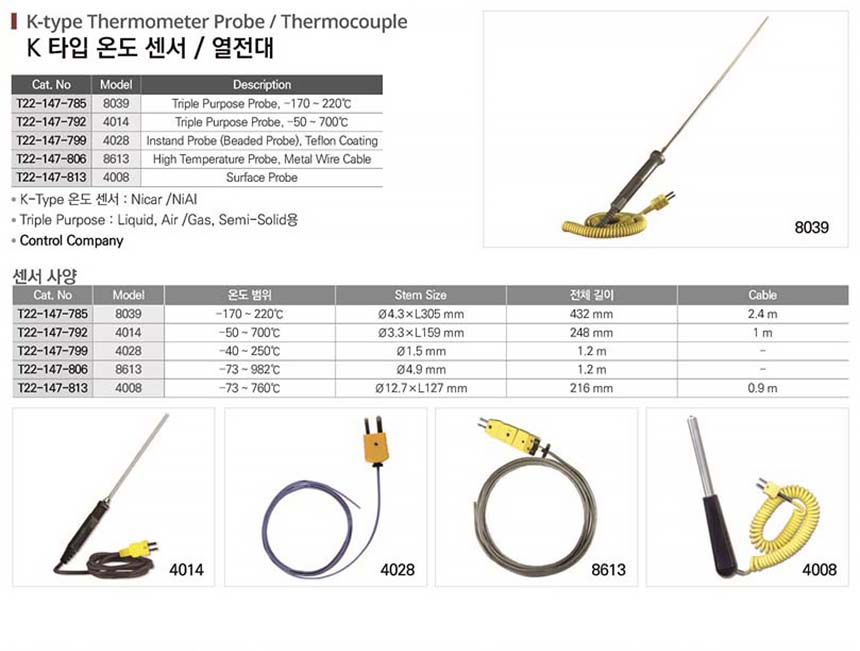 K-type Thermometer Probe / Thermocouple
K 타입 온도 센서 / 열전대

| Cat. No | Model | Description |
|---|---|---|
| T22-147-785 | 8039 | Triple Purpose Probe, -170 ~ 220℃ |
| T22-147-792 | 4014 | Triple Purpose Probe, -50 ~ 700℃ |
| T22-147-799 | 4028 | Instand Probe (Beaded Probe), Teflon Coating |
| T22-147-806 | 8613 | High Temperature Probe, Metal Wire Cable |
| T22-147-813 | 4008 | Surface Probe |

• K-Type 온도 센서 : Nicar /NiAl
• Triple Purpose : Liquid, Air /Gas, Semi-Solid용
• Control Company

8039

센서 사양

| Cat. No | Model | 온도 범위 | Stem Size | 전체 길이 | Cable |
|---|---|---|---|---|---|
| T22-147-785 | 8039 | -170 ~ 220℃ | Ø4.3×L305 mm | 432 mm | 2.4 m |
| T22-147-792 | 4014 | -50 ~ 700℃ | Ø3.3×L159 mm | 248 mm | 1 m |
| T22-147-799 | 4028 | -40 ~ 250℃ | Ø1.5 mm | 1.2 m | - |
| T22-147-806 | 8613 | -73 ~ 982℃ | Ø4.9 mm | 1.2 m | - |
| T22-147-813 | 4008 | -73 ~ 760℃ | Ø12.7×L127 mm | 216 mm | 0.9 m |

4014

4028

8613

4008